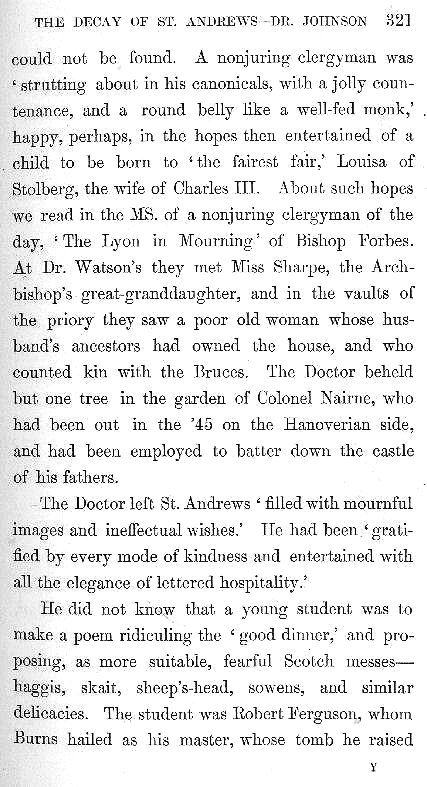 THE DECAY OF ST. ANDREWS—DR. JOHNSON 321

could not be found. A nonjuring clergyman was 'strutting about in his canonicals, with a jolly countenance, and a round belly like a well-fed monk,' happy, perhaps, in the hopes then entertained of a child to be born to 'the fairest fair,' Louisa of Stolberg, the wife of Charles III. About such hopes we read in the MS. of a nonjuring clergyman of the day, 'The Lyon in Mourning' of Bishop Forbes. At Dr. Watson's they met Miss Sharpe, the Archbishop's great-granddaughter, and in the vaults of the priory they saw a poor old woman whose husband's ancestors had owned the house, and who counted kin with the Bruces. The Doctor beheld but one tree in the garden of Colonel Nairne, who had been out in the '45 on the Hanoverian side, and had been employed to batter down the castle of his fathers.

The Doctor left St. Andrews 'filled with mournful images and ineffectual wishes.' He had been 'gratified by every mode of kindness and entertained with all the elegance of lettered hospitality.'

He did not know that a young student was to make a poem ridiculing the 'good dinner,' and proposing, as more suitable, fearful Scotch messes—haggis, skait, sheep's-head, sowens, and similar delicacies. The student was Robert Ferguson, whom Burns hailed as his master, whose tomb he raised

Y